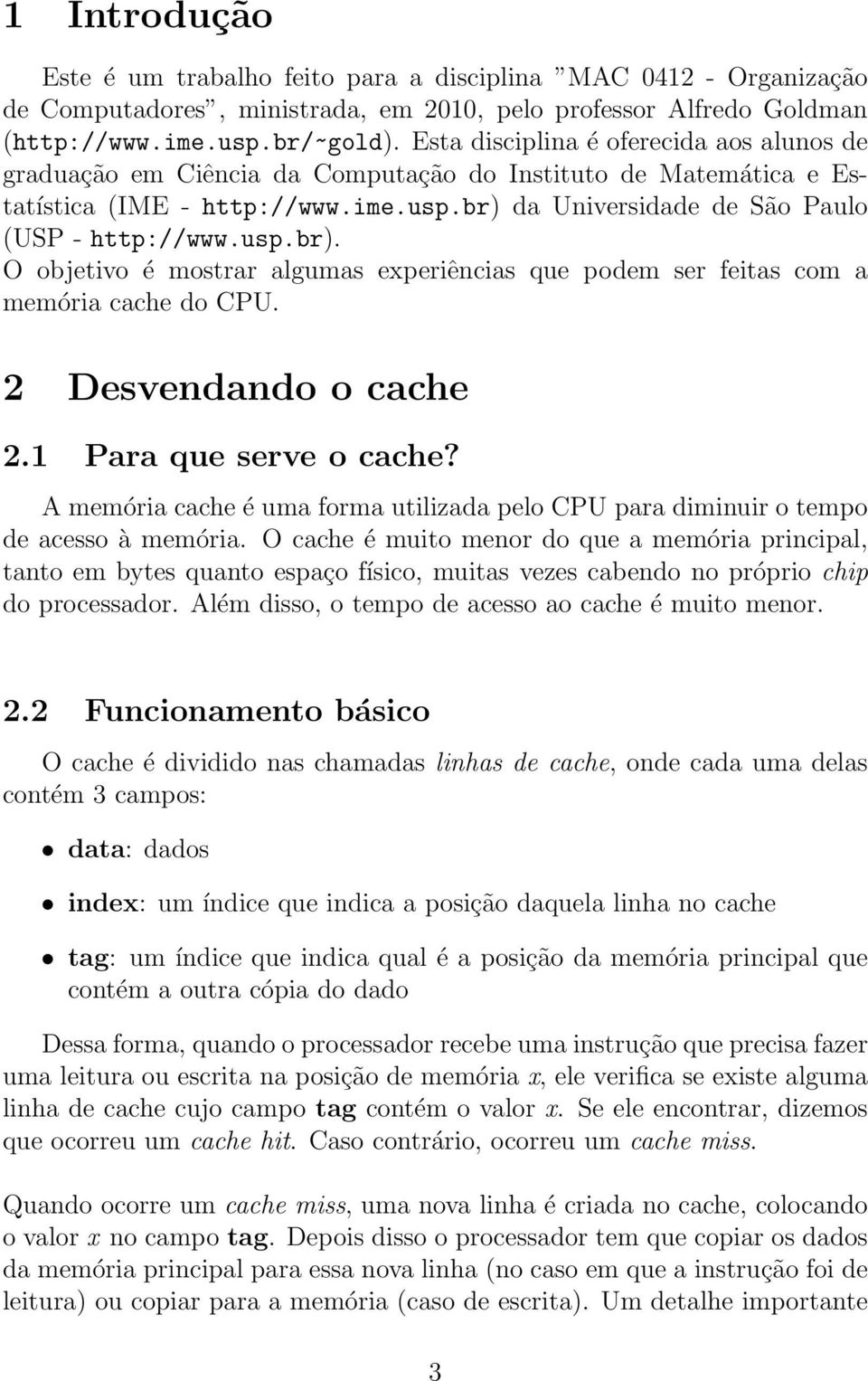 1 Introdução

Este é um trabalho feito para a disciplina "MAC 0412 - Organização de Computadores", ministrada, em 2010, pelo professor Alfredo Goldman (http://www.ime.usp.br/~gold). Esta disciplina é oferecida aos alunos de graduação em Ciência da Computação do Instituto de Matemática e Estatística (IME - http://www.ime.usp.br) da Universidade de São Paulo (USP - http://www.usp.br).
O objetivo é mostrar algumas experiências que podem ser feitas com a memória cache do CPU.

2 Desvendando o cache

2.1 Para que serve o cache?

A memória cache é uma forma utilizada pelo CPU para diminuir o tempo de acesso à memória. O cache é muito menor do que a memória principal, tanto em bytes quanto espaço físico, muitas vezes cabendo no próprio chip do processador. Além disso, o tempo de acesso ao cache é muito menor.

2.2 Funcionamento básico

O cache é dividido nas chamadas linhas de cache, onde cada uma delas contém 3 campos:

• data: dados

• index: um índice que indica a posição daquela linha no cache

• tag: um índice que indica qual é a posição da memória principal que contém a outra cópia do dado

Dessa forma, quando o processador recebe uma instrução que precisa fazer uma leitura ou escrita na posição de memória $x$, ele verifica se existe alguma linha de cache cujo campo tag contém o valor $x$. Se ele encontrar, dizemos que ocorreu um cache hit. Caso contrário, ocorreu um cache miss.

Quando ocorre um cache miss, uma nova linha é criada no cache, colocando o valor $x$ no campo tag. Depois disso o processador tem que copiar os dados da memória principal para essa nova linha (no caso em que a instrução foi de leitura) ou copiar para a memória (caso de escrita). Um detalhe importante

3